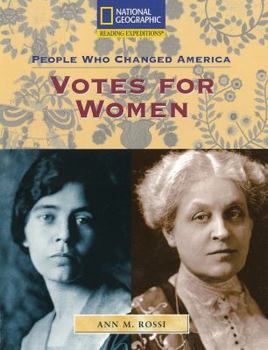 NATIONAL GEOGRAPHIC
READING EXPEDITIONS®

PEOPLE WHO CHANGED AMERICA

VOTES FOR WOMEN

ANN M. ROSSI